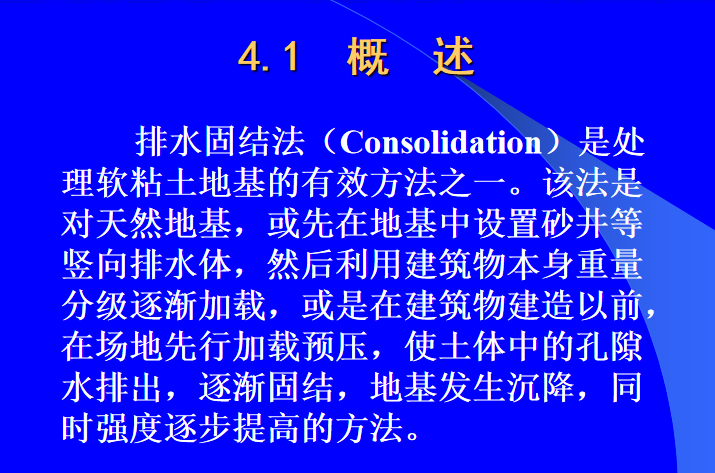 4.1 概 述

排水固结法（Consolidation）是处理软粘土地基的有效方法之一。该法是对天然地基，或先在地基中设置砂井等竖向排水体，然后利用建筑物本身重量分级逐渐加载，或是在建筑物建造以前，在场地先行加载预压，使土体中的孔隙水排出，逐渐固结，地基发生沉降，同时强度逐步提高的方法。